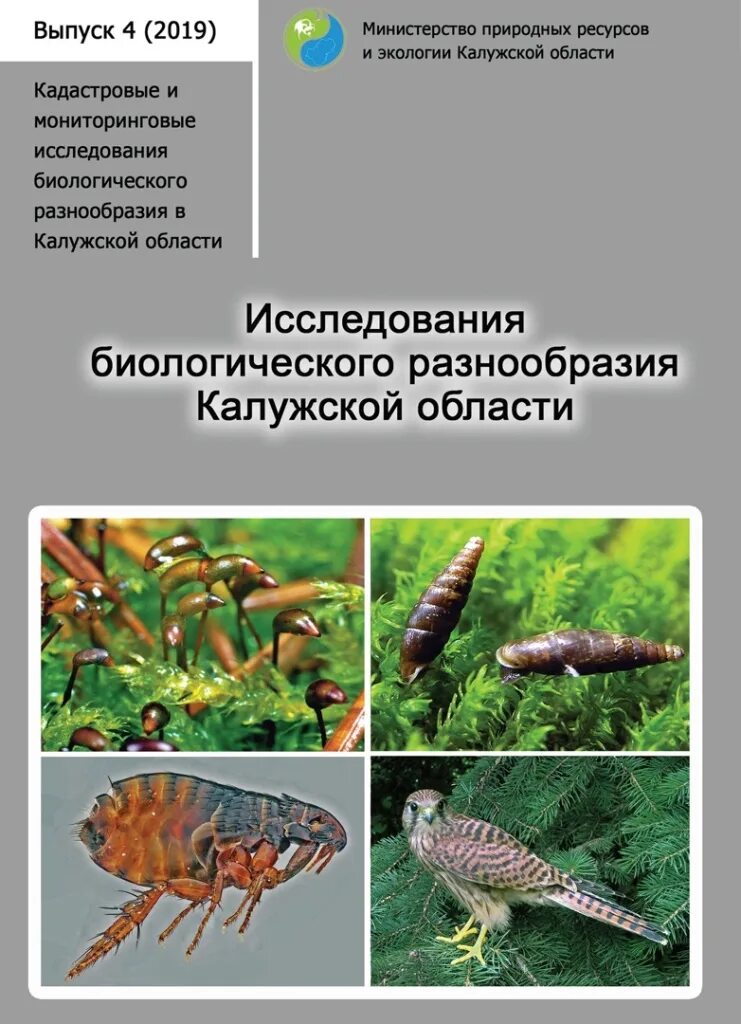 Выпуск 4 (2019)

Министерство природных ресурсов и экологии Калужской области

Кадастровые и мониторинговые исследования биологического разнообразия в Калужской области

Исследования биологического разнообразия Калужской области